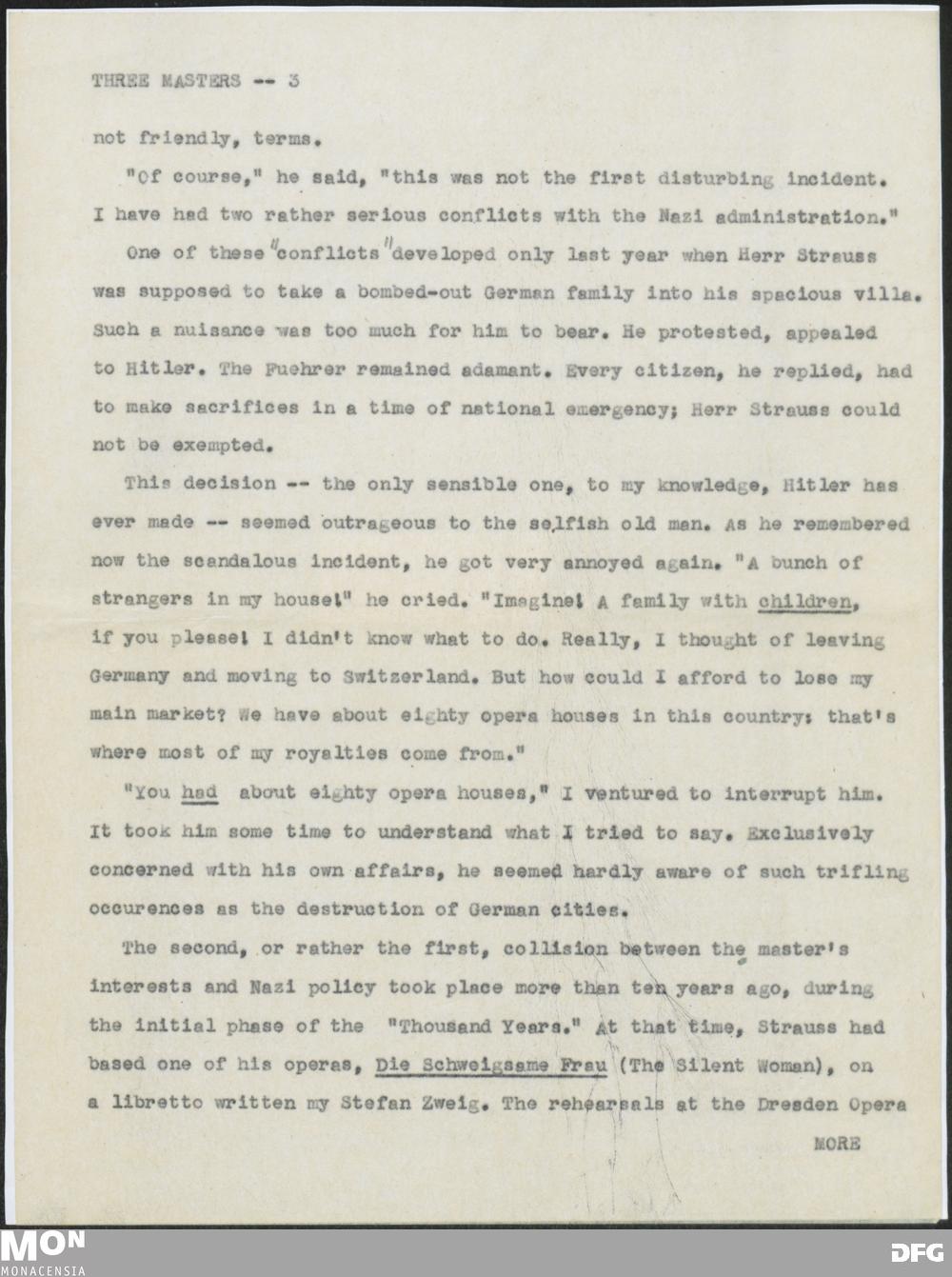 THREE MASTERS -- 3

not friendly, terms.

"Of course," he said, "this was not the first disturbing incident. I have had two rather serious conflicts with the Nazi administration."

One of these "conflicts" developed only last year when Herr Strauss was supposed to take a bombed-out German family into his spacious villa. Such a nuisance was too much for him to bear. He protested, appealed to Hitler. The Fuehrer remained adamant. Every citizen, he replied, had to make sacrifices in a time of national emergency; Herr Strauss could not be exempted.

This decision -- the only sensible one, to my knowledge, Hitler has ever made -- seemed outrageous to the selfish old man. As he remembered now the scandalous incident, he got very annoyed again. "A bunch of strangers in my house!" he cried. "Imagine! A family with children, if you please! I didn't know what to do. Really, I thought of leaving Germany and moving to Switzerland. But how could I afford to lose my main market? We have about eighty opera houses in this country: that's where most of my royalties come from."

"You had about eighty opera houses," I ventured to interrupt him. It took him some time to understand what I tried to say. Exclusively concerned with his own affairs, he seemed hardly aware of such trifling occurences as the destruction of German cities.

The second, or rather the first, collision between the master's interests and Nazi policy took place more than ten years ago, during the initial phase of the "Thousand Years." At that time, Strauss had based one of his operas, Die Schweigsame Frau (The Silent Woman), on a libretto written my Stefan Zweig. The rehearsals at the Dresden Opera

MORE

MON
MONACENSIA

DFG